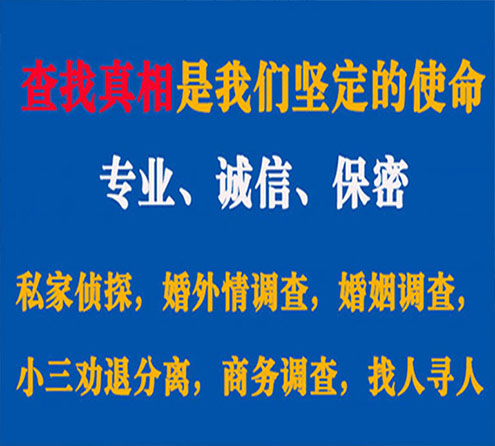 查找真相是我们坚定的使命

专业、诚信、保密

私家侦探，婚外情调查，婚姻调查，

小三劝退分离，商务调查，找人寻人